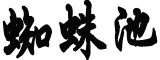 蜘蛛池